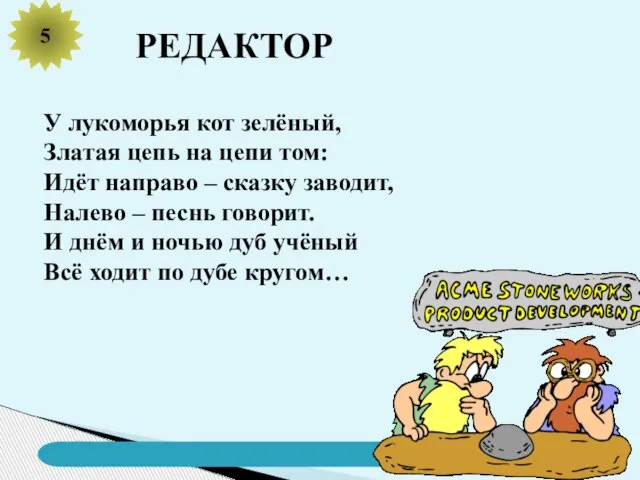 5

РЕДАКТОР

У лукоморья кот зелёный,
Златая цепь на цепи том:
Идёт направо – сказку заводит,
Налево – песнь говорит.
И днём и ночью дуб учёный
Всё ходит по дубе кругом…

ACME STONEWORKS
PRODUCT DEVELOPMENT